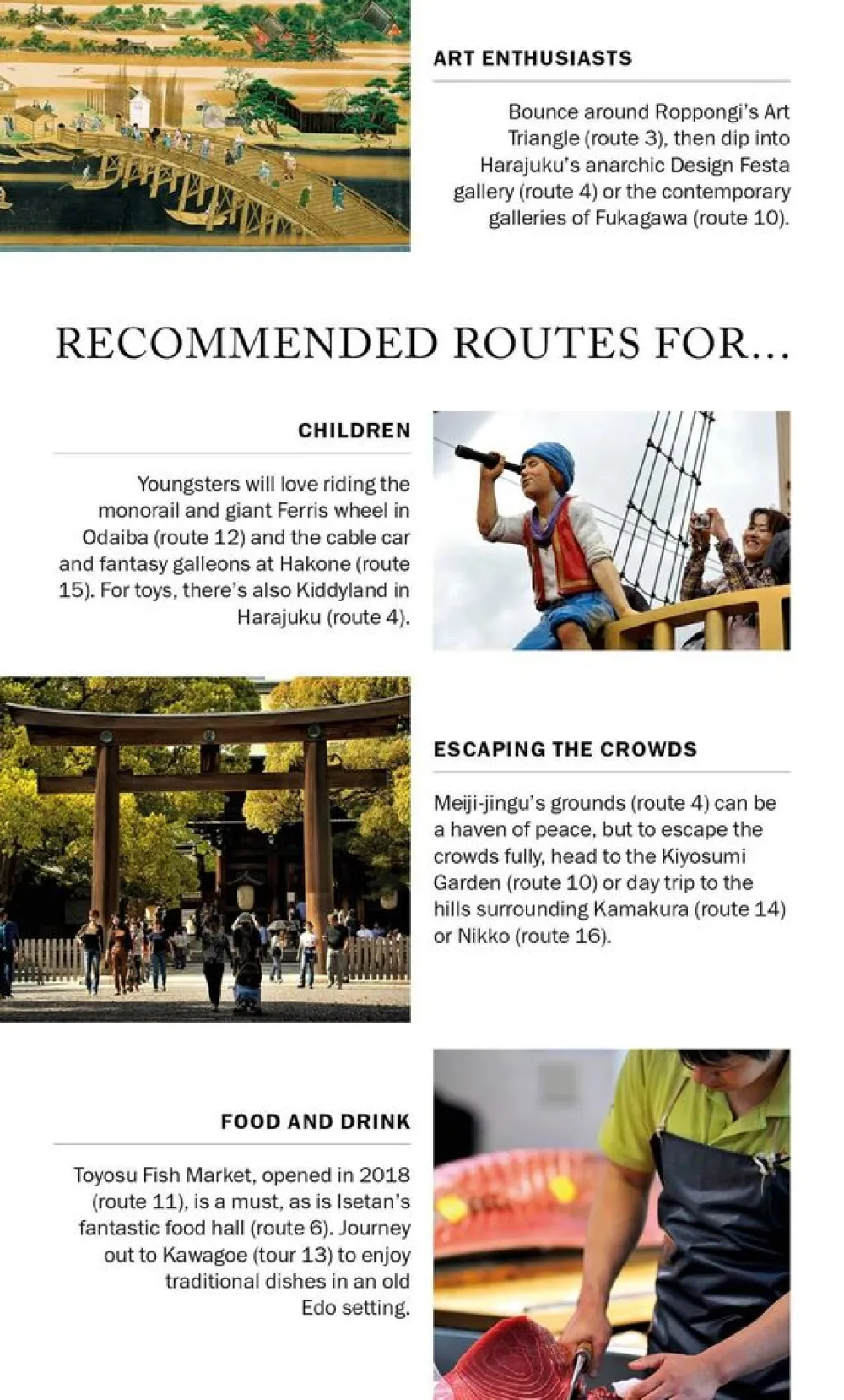 ART ENTHUSIASTS

Bounce around Roppongi's Art Triangle (route 3), then dip into Harajuku's anarchic Design Festa gallery (route 4) or the contemporary galleries of Fukagawa (route 10).

RECOMMENDED ROUTES FOR...

CHILDREN

Youngsters will love riding the monorail and giant Ferris wheel in Odaiba (route 12) and the cable car and fantasy galleons at Hakone (route 15). For toys, there's also Kiddyland in Harajuku (route 4).

ESCAPING THE CROWDS

Meiji-jingu's grounds (route 4) can be a haven of peace, but to escape the crowds fully, head to the Kiyosumi Garden (route 10) or day trip to the hills surrounding Kamakura (route 14) or Nikko (route 16).

FOOD AND DRINK

Toyosu Fish Market, opened in 2018 (route 11), is a must, as is Isetan's fantastic food hall (route 6). Journey out to Kawagoe (tour 13) to enjoy traditional dishes in an old Edo setting.